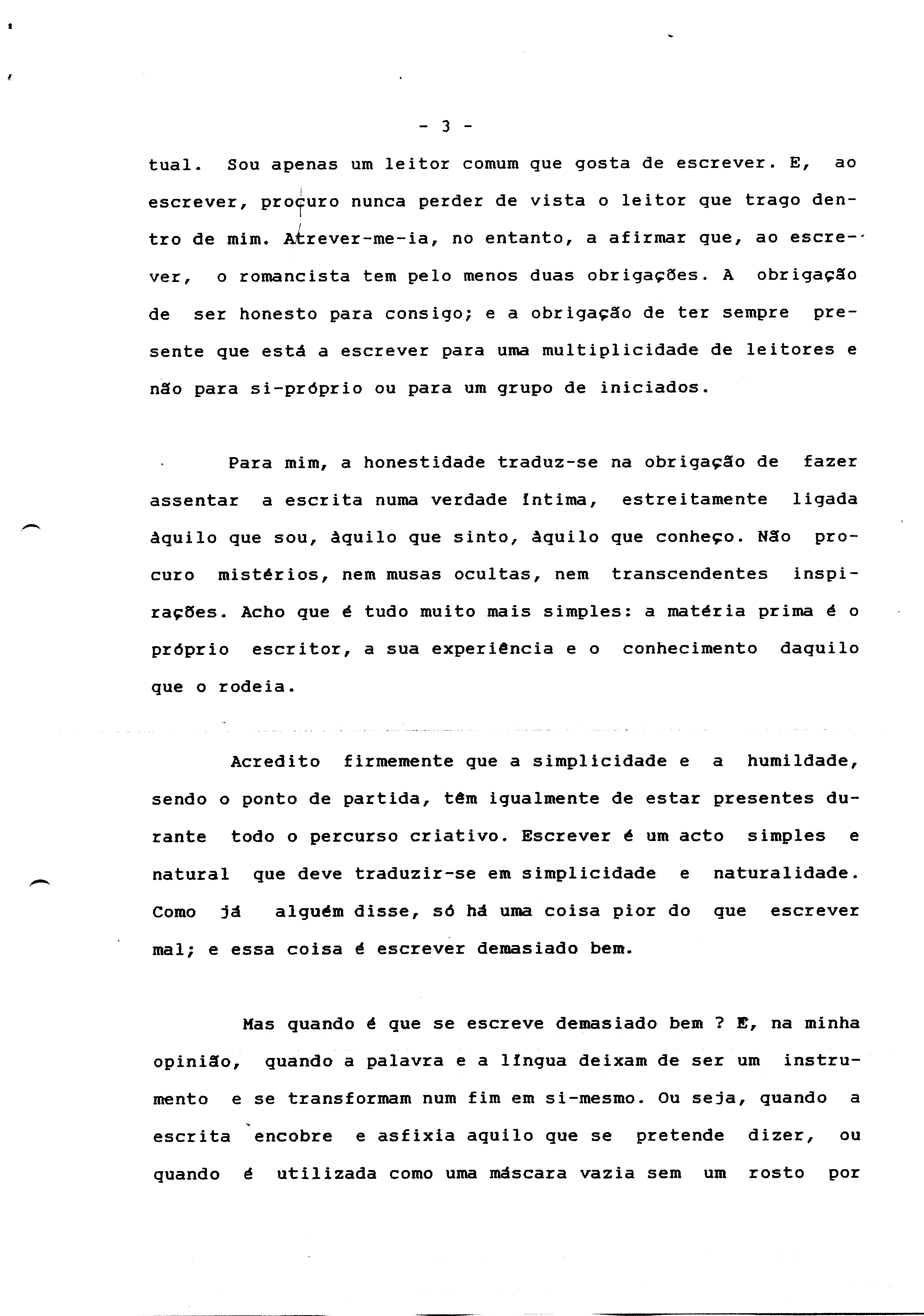 - 3 -

tual. Sou apenas um leitor comum que gosta de escrever. E, ao escrever, procuro nunca perder de vista o leitor que trago dentro de mim. Atrever-me-ia, no entanto, a afirmar que, ao escrever, o romancista tem pelo menos duas obrigações. A obrigação de ser honesto para consigo; e a obrigação de ter sempre presente que está a escrever para uma multiplicidade de leitores e não para si-próprio ou para um grupo de iniciados.

Para mim, a honestidade traduz-se na obrigação de fazer assentar a escrita numa verdade íntima, estreitamente ligada àquilo que sou, àquilo que sinto, àquilo que conheço. Não procuro mistérios, nem musas ocultas, nem transcendentes inspirações. Acho que é tudo muito mais simples: a matéria prima é o próprio escritor, a sua experiência e o conhecimento daquilo que o rodeia.

Acredito firmemente que a simplicidade e a humildade, sendo o ponto de partida, têm igualmente de estar presentes durante todo o percurso criativo. Escrever é um acto simples e natural que deve traduzir-se em simplicidade e naturalidade. Como já alguém disse, só há uma coisa pior do que escrever mal; e essa coisa é escrever demasiado bem.

Mas quando é que se escreve demasiado bem ? E, na minha opinião, quando a palavra e a língua deixam de ser um instrumento e se transformam num fim em si-mesmo. Ou seja, quando a escrita encobre e asfixia aquilo que se pretende dizer, ou quando é utilizada como uma máscara vazia sem um rosto por